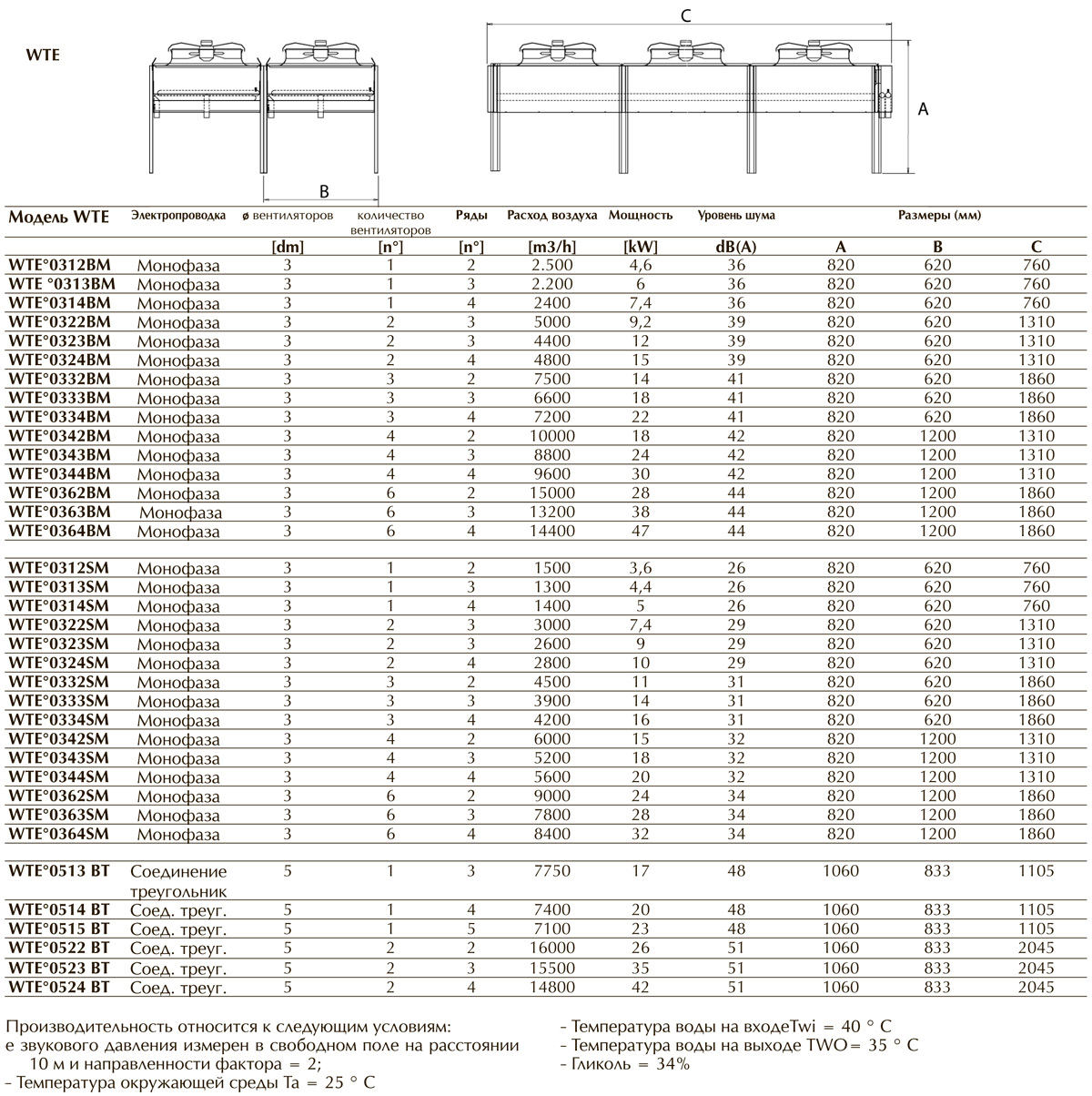 WTE

C

A

B

| Модель WTE | Электропроводка | ø вентиляторов | количество вентиляторов | Ряды | Расход воздуха | Мощность | Уровень шума | Размеры (мм) | | |
|---|---|---|---|---|---|---|---|---|---|---|
| | | [dm] | [n°] | [n°] | [m3/h] | [kW] | dB(A) | A | B | C |
| WTE°0312BM | Монофаза | 3 | 1 | 2 | 2.500 | 4,6 | 36 | 820 | 620 | 760 |
| WTE °0313BM | Монофаза | 3 | 1 | 3 | 2.200 | 6 | 36 | 820 | 620 | 760 |
| WTE°0314BM | Монофаза | 3 | 1 | 4 | 2400 | 7,4 | 36 | 820 | 620 | 760 |
| WTE°0322BM | Монофаза | 3 | 2 | 3 | 5000 | 9,2 | 39 | 820 | 620 | 1310 |
| WTE°0323BM | Монофаза | 3 | 2 | 3 | 4400 | 12 | 39 | 820 | 620 | 1310 |
| WTE°0324BM | Монофаза | 3 | 2 | 4 | 4800 | 15 | 39 | 820 | 620 | 1310 |
| WTE°0332BM | Монофаза | 3 | 3 | 2 | 7500 | 14 | 41 | 820 | 620 | 1860 |
| WTE°0333BM | Монофаза | 3 | 3 | 3 | 6600 | 18 | 41 | 820 | 620 | 1860 |
| WTE°0334BM | Монофаза | 3 | 3 | 4 | 7200 | 22 | 41 | 820 | 620 | 1860 |
| WTE°0342BM | Монофаза | 3 | 4 | 2 | 10000 | 18 | 42 | 820 | 1200 | 1310 |
| WTE°0343BM | Монофаза | 3 | 4 | 3 | 8800 | 24 | 42 | 820 | 1200 | 1310 |
| WTE°0344BM | Монофаза | 3 | 4 | 4 | 9600 | 30 | 42 | 820 | 1200 | 1310 |
| WTE°0362BM | Монофаза | 3 | 6 | 2 | 15000 | 28 | 44 | 820 | 1200 | 1860 |
| WTE°0363BM | Монофаза | 3 | 6 | 3 | 13200 | 38 | 44 | 820 | 1200 | 1860 |
| WTE°0364BM | Монофаза | 3 | 6 | 4 | 14400 | 47 | 44 | 820 | 1200 | 1860 |
| WTE°0312SM | Монофаза | 3 | 1 | 2 | 1500 | 3,6 | 26 | 820 | 620 | 760 |
| WTE°0313SM | Монофаза | 3 | 1 | 3 | 1300 | 4,4 | 26 | 820 | 620 | 760 |
| WTE°0314SM | Монофаза | 3 | 1 | 4 | 1400 | 5 | 26 | 820 | 620 | 760 |
| WTE°0322SM | Монофаза | 3 | 2 | 3 | 3000 | 7,4 | 29 | 820 | 620 | 1310 |
| WTE°0323SM | Монофаза | 3 | 2 | 3 | 2600 | 9 | 29 | 820 | 620 | 1310 |
| WTE°0324SM | Монофаза | 3 | 2 | 4 | 2800 | 10 | 29 | 820 | 620 | 1310 |
| WTE°0332SM | Монофаза | 3 | 3 | 2 | 4500 | 11 | 31 | 820 | 620 | 1860 |
| WTE°0333SM | Монофаза | 3 | 3 | 3 | 3900 | 14 | 31 | 820 | 620 | 1860 |
| WTE°0334SM | Монофаза | 3 | 3 | 4 | 4200 | 16 | 31 | 820 | 620 | 1860 |
| WTE°0342SM | Монофаза | 3 | 4 | 2 | 6000 | 15 | 32 | 820 | 1200 | 1310 |
| WTE°0343SM | Монофаза | 3 | 4 | 3 | 5200 | 18 | 32 | 820 | 1200 | 1310 |
| WTE°0344SM | Монофаза | 3 | 4 | 4 | 5600 | 20 | 32 | 820 | 1200 | 1310 |
| WTE°0362SM | Монофаза | 3 | 6 | 2 | 9000 | 24 | 34 | 820 | 1200 | 1860 |
| WTE°0363SM | Монофаза | 3 | 6 | 3 | 7800 | 28 | 34 | 820 | 1200 | 1860 |
| WTE°0364SM | Монофаза | 3 | 6 | 4 | 8400 | 32 | 34 | 820 | 1200 | 1860 |
| WTE°0513 BT | Соединение треугольник | 5 | 1 | 3 | 7750 | 17 | 48 | 1060 | 833 | 1105 |
| WTE°0514 BT | Соед. треуг. | 5 | 1 | 4 | 7400 | 20 | 48 | 1060 | 833 | 1105 |
| WTE°0515 BT | Соед. треуг. | 5 | 1 | 5 | 7100 | 23 | 48 | 1060 | 833 | 1105 |
| WTE°0522 BT | Соед. треуг. | 5 | 2 | 2 | 16000 | 26 | 51 | 1060 | 833 | 2045 |
| WTE°0523 BT | Соед. треуг. | 5 | 2 | 3 | 15500 | 35 | 51 | 1060 | 833 | 2045 |
| WTE°0524 BT | Соед. треуг. | 5 | 2 | 4 | 14800 | 42 | 51 | 1060 | 833 | 2045 |

Производительность относится к следующим условиям:
е звукового давления измерен в свободном поле на расстоянии 10 м и направленности фактора = 2;
- Температура окружающей среды Ta = 25 ° C

- Температура воды на входеTwi = 40 ° C
- Температура воды на выходе TWO= 35 ° C
- Гликоль = 34%